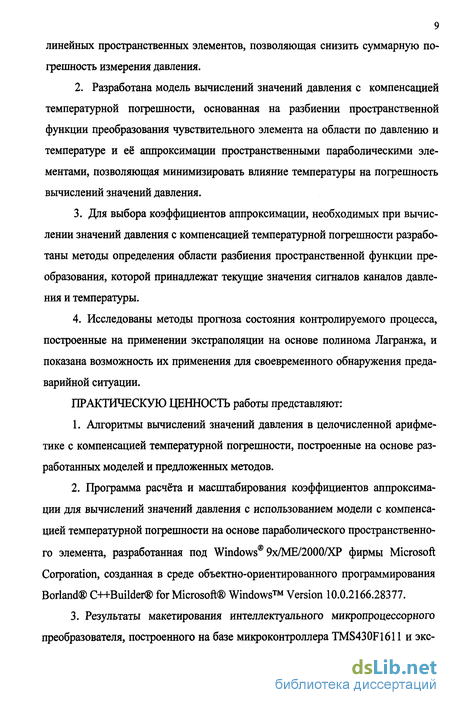 9

линейных пространственных элементов, позволяющая снизить суммарную погрешность измерения давления.

2. Разработана модель вычислений значений давления с компенсацией температурной погрешности, основанная на разбиении пространственной функции преобразования чувствительного элемента на области по давлению и температуре и её аппроксимации пространственными параболическими элементами, позволяющая минимизировать влияние температуры на погрешность вычислений значений давления.

3. Для выбора коэффициентов аппроксимации, необходимых при вычислении значений давления с компенсацией температурной погрешности разработаны методы определения области разбиения пространственной функции преобразования, которой принадлежат текущие значения сигналов каналов давления и температуры.

4. Исследованы методы прогноза состояния контролируемого процесса, построенные на применении экстраполяции на основе полинома Лагранжа, и показана возможность их применения для своевременного обнаружения предаварийной ситуации.

ПРАКТИЧЕСКУЮ ЦЕННОСТЬ работы представляют:

1. Алгоритмы вычислений значений давления в целочисленной арифметике с компенсацией температурной погрешности, построенные на основе разработанных моделей и предложенных методов.

2. Программа расчёта и масштабирования коэффициентов аппроксимации для вычислений значений давления с использованием модели с компенсацией температурной погрешности на основе параболического пространственного элемента, разработанная под Windows® 9x/ME/2000/XP фирмы Microsoft Corporation, созданная в среде объектно-ориентированного программирования Borland® C++Builder® for Microsoft® Windows™ Version 10.0.2166.28377.

3. Результаты макетирования интеллектуального микропроцессорного преобразователя, построенного на базе микроконтроллера TMS430F1611 и экс-

dsLib.net
библиотека диссертаций